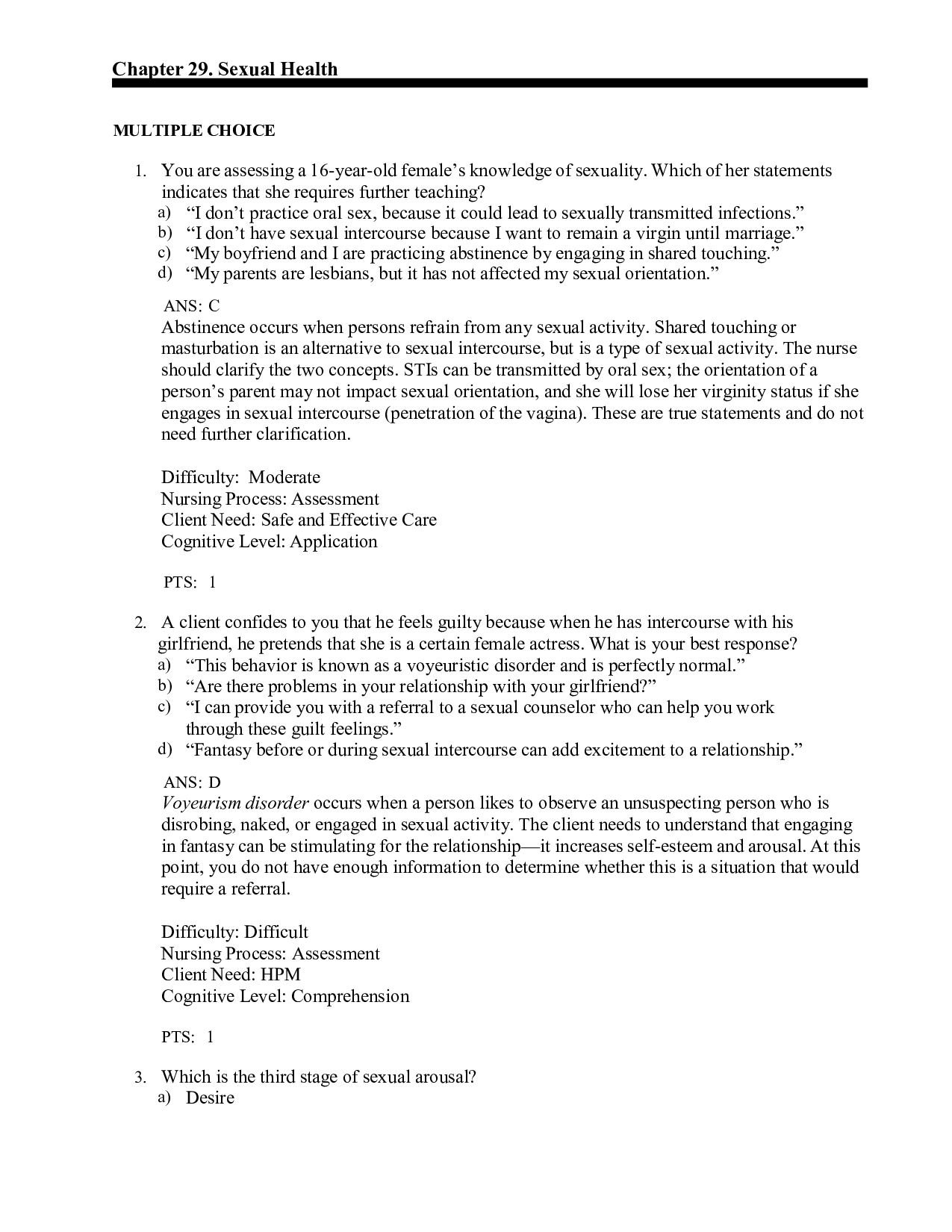 Chapter 29. Sexual Health

MULTIPLE CHOICE

1. You are assessing a 16-year-old female's knowledge of sexuality. Which of her statements indicates that she requires further teaching?
a) "I don't practice oral sex, because it could lead to sexually transmitted infections."
b) "I don't have sexual intercourse because I want to remain a virgin until marriage."
c) "My boyfriend and I are practicing abstinence by engaging in shared touching."
d) "My parents are lesbians, but it has not affected my sexual orientation."

ANS: C
Abstinence occurs when persons refrain from any sexual activity. Shared touching or masturbation is an alternative to sexual intercourse, but is a type of sexual activity. The nurse should clarify the two concepts. STIs can be transmitted by oral sex; the orientation of a person's parent may not impact sexual orientation, and she will lose her virginity status if she engages in sexual intercourse (penetration of the vagina). These are true statements and do not need further clarification.

Difficulty: Moderate
Nursing Process: Assessment
Client Need: Safe and Effective Care
Cognitive Level: Application

PTS: 1

2. A client confides to you that he feels guilty because when he has intercourse with his girlfriend, he pretends that she is a certain female actress. What is your best response?
a) "This behavior is known as a voyeuristic disorder and is perfectly normal."
b) "Are there problems in your relationship with your girlfriend?"
c) "I can provide you with a referral to a sexual counselor who can help you work through these guilt feelings."
d) "Fantasy before or during sexual intercourse can add excitement to a relationship."

ANS: D
Voyeurism disorder occurs when a person likes to observe an unsuspecting person who is disrobing, naked, or engaged in sexual activity. The client needs to understand that engaging in fantasy can be stimulating for the relationship—it increases self-esteem and arousal. At this point, you do not have enough information to determine whether this is a situation that would require a referral.

Difficulty: Difficult
Nursing Process: Assessment
Client Need: HPM
Cognitive Level: Comprehension

PTS: 1

3. Which is the third stage of sexual arousal?
a) Desire